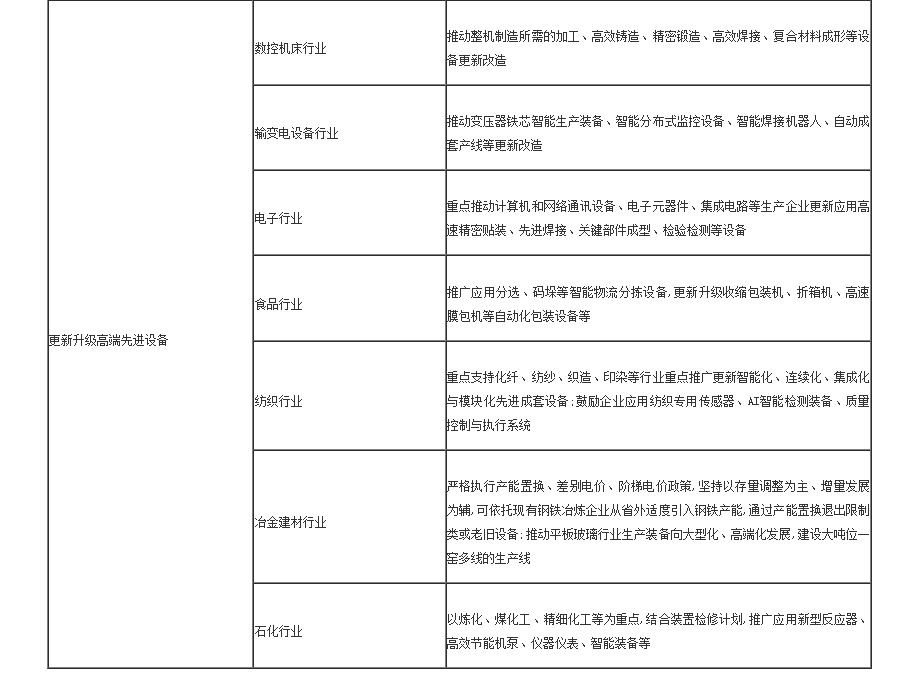 | 更新升级高端先进设备 | 数控机床行业 | 推动整机制造所需的加工、高效铸造、精密锻造、高效焊接、复合材料成形等设备更新改造 |
|---|---|---|
| | 输变电设备行业 | 推动变压器铁芯智能生产装备、智能分布式监控设备、智能焊接机器人、自动成套产线等更新改造 |
| | 电子行业 | 重点推动计算机和网络通讯设备、电子元器件、集成电路等生产企业更新应用高速精密贴装、先进焊接、关键部件成型、检验检测等设备 |
| | 食品行业 | 推广应用分选、码垛等智能物流分拣设备，更新升级收缩包装机、折箱机、高速膜包机等自动化包装设备等 |
| | 纺织行业 | 重点支持化纤、纺纱、织造、印染等行业重点推广更新智能化、连续化、集成化与模块化先进成套设备；鼓励企业应用纺织专用传感器、AI智能检测装备、质量控制与执行系统 |
| | 冶金建材行业 | 严格执行产能置换、差别电价、阶梯电价政策，坚持以存量调整为主、增量发展为辅，可依托现有钢铁冶炼企业从省外适度引入钢铁产能，通过产能置换退出限制类或老旧设备；推动平板玻璃行业生产装备向大型化、高端化发展，建设大吨位一窑多线的生产线 |
| | 石化行业 | 以炼化、煤化工、精细化工等为重点，结合装置检修计划，推广应用新型反应器、高效节能机泵、仪器仪表、智能装备等 |